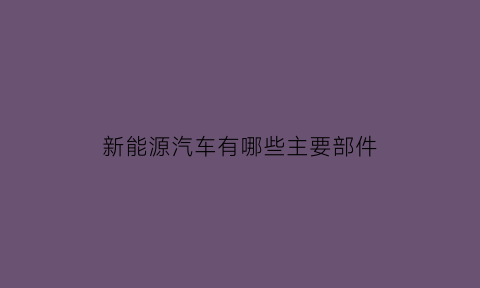 新能源汽车有哪些主要部件